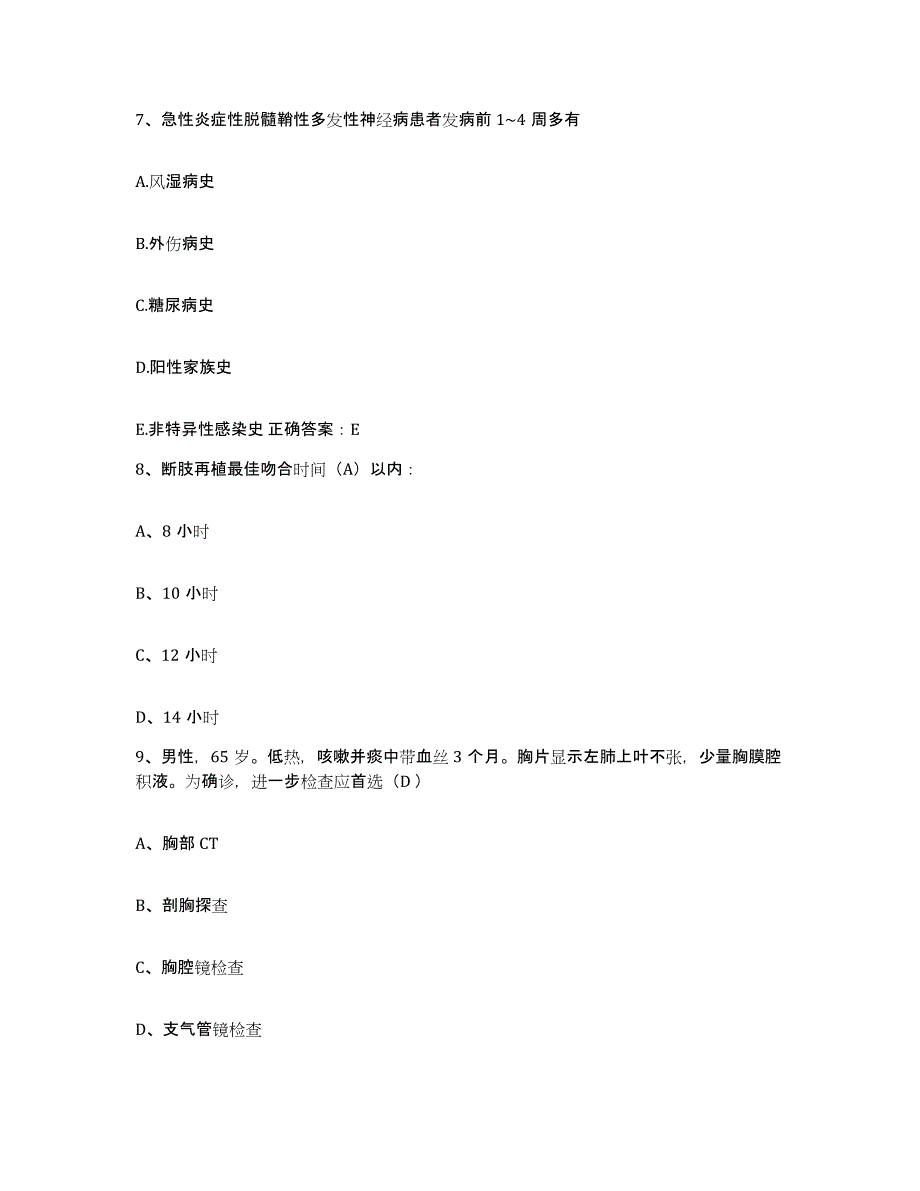 7、急性炎症性脱髓鞘性多发性神经病患者发病前 1~4 周多有

A.风湿病史

B.外伤病史

C.糖尿病史

D.阳性家族史

E.非特异性感染史 正确答案：E

8、断肢再植最佳吻合时间（A）以内：

A、8 小时

B、10 小时

C、12 小时

D、14 小时

9、男性，65 岁。低热，咳嗽并痰中带血丝 3 个月。胸片显示左肺上叶不张，少量胸膜腔积液。为确诊，进一步检查应首选（D）

A、胸部 CT

B、剖胸探查

C、胸腔镜检查

D、支气管镜检查